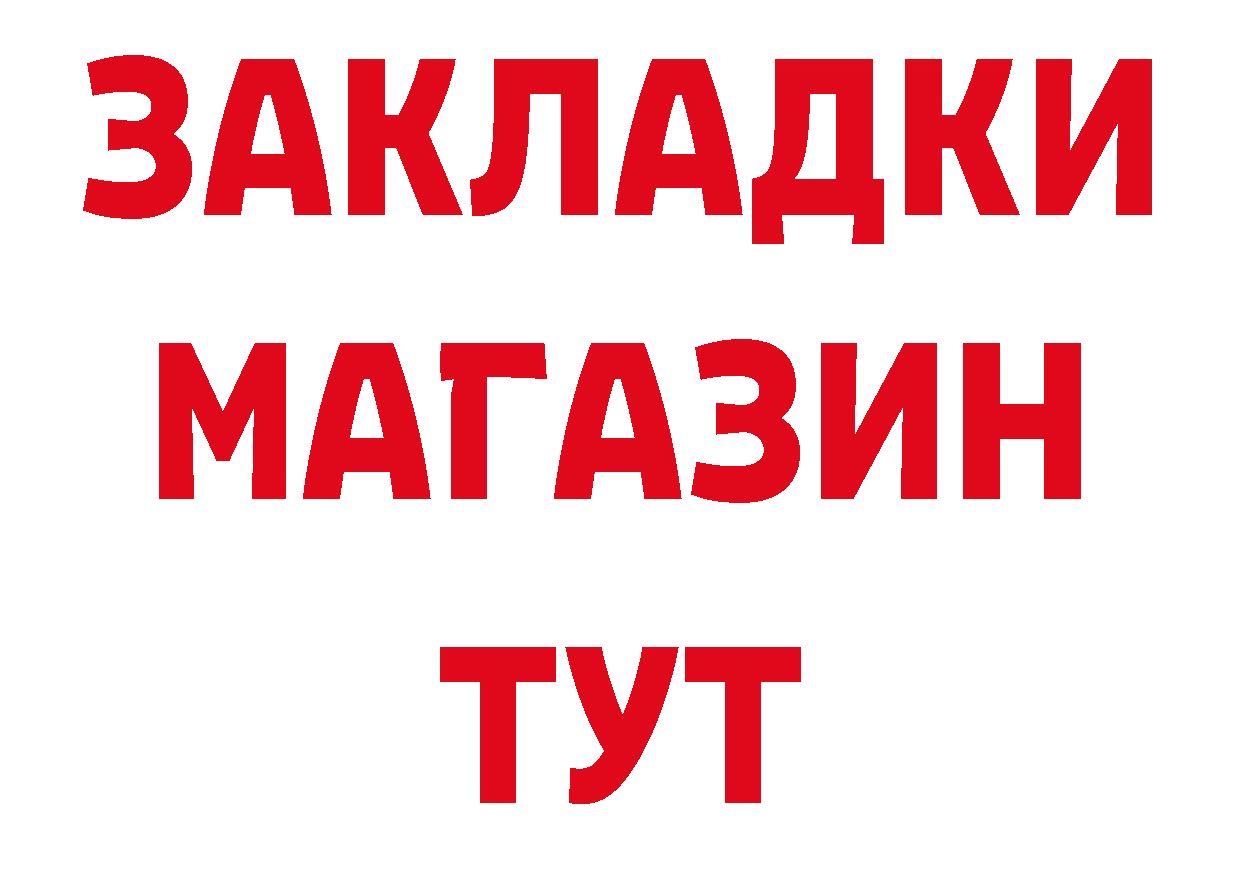 ЗАКЛАДКИ
МАГАЗИН
ТУТ